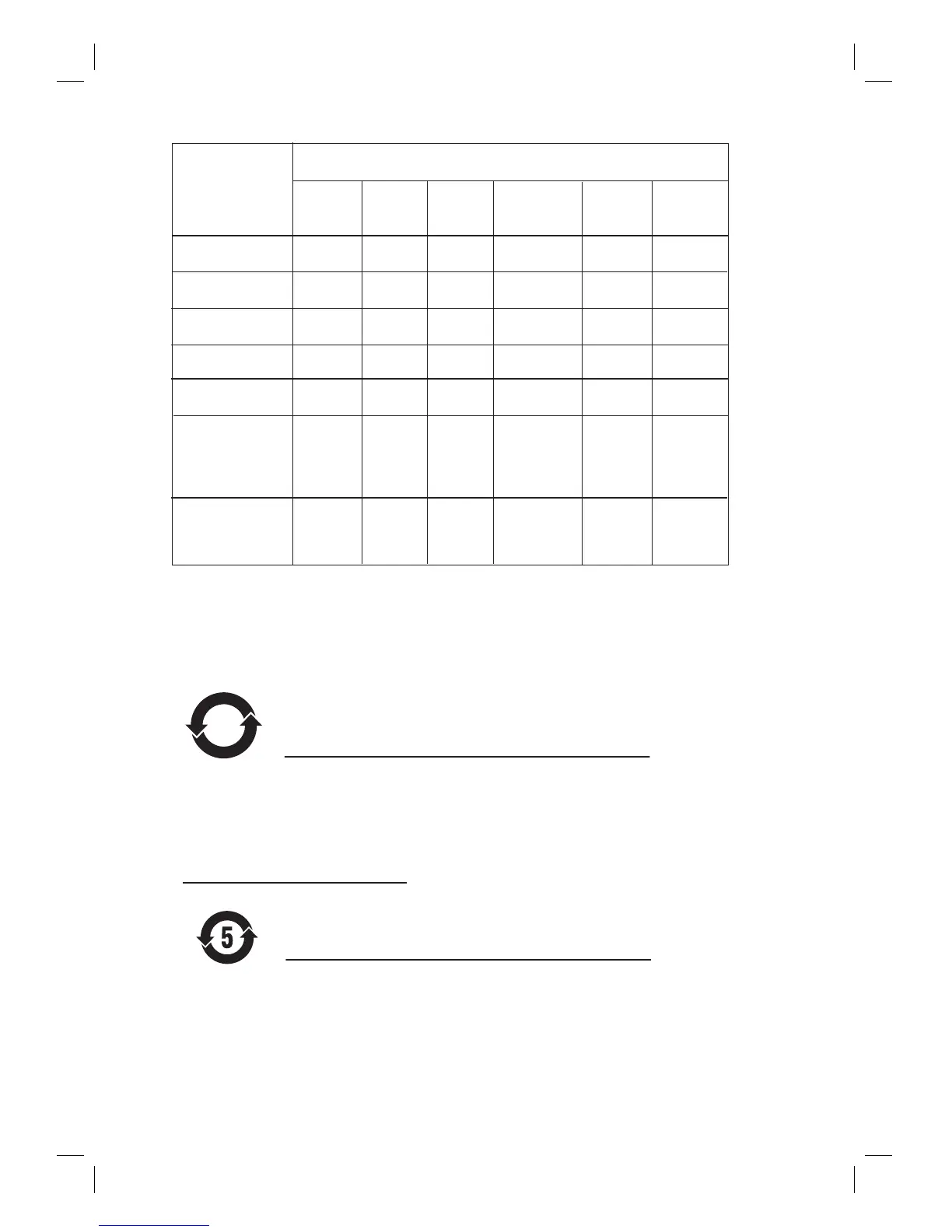 5